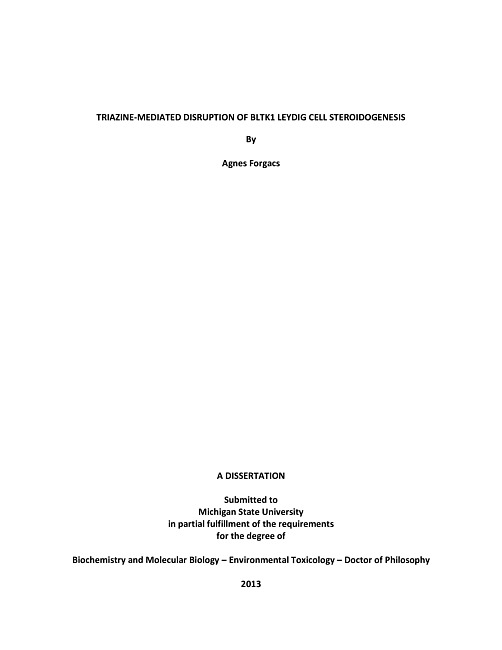 TRIAZINE-MEDIATED DISRUPTION OF BLTK1 LEYDIG CELL STEROIDOGENESIS

By

Agnes Forgacs

A DISSERTATION

Submitted to
Michigan State University
in partial fulfillment of the requirements
for the degree of

Biochemistry and Molecular Biology – Environmental Toxicology – Doctor of Philosophy

2013